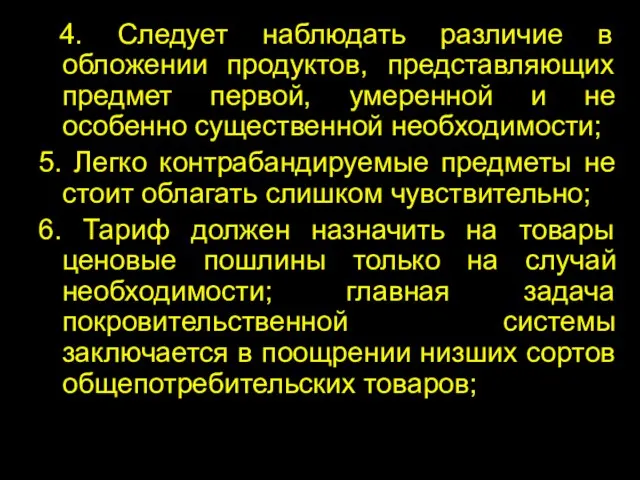 4. Следует наблюдать различие в обложении продуктов, представляющих предмет первой, умеренной и не особенно существенной необходимости;

5. Легко контрабандируемые предметы не стоит облагать слишком чувствительно;

6. Тариф должен назначить на товары ценовые пошлины только на случай необходимости; главная задача покровительственной системы заключается в поощрении низших сортов общепотребительских товаров;